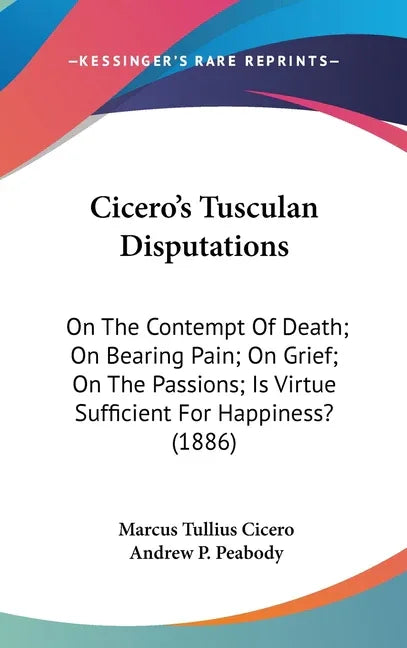 —KESSINGER'S RARE REPRINTS—

Cicero's Tusculan Disputations

On The Contempt Of Death; On Bearing Pain; On Grief; On The Passions; Is Virtue Sufficient For Happiness? (1886)

Marcus Tullius Cicero
Andrew P. Peabody